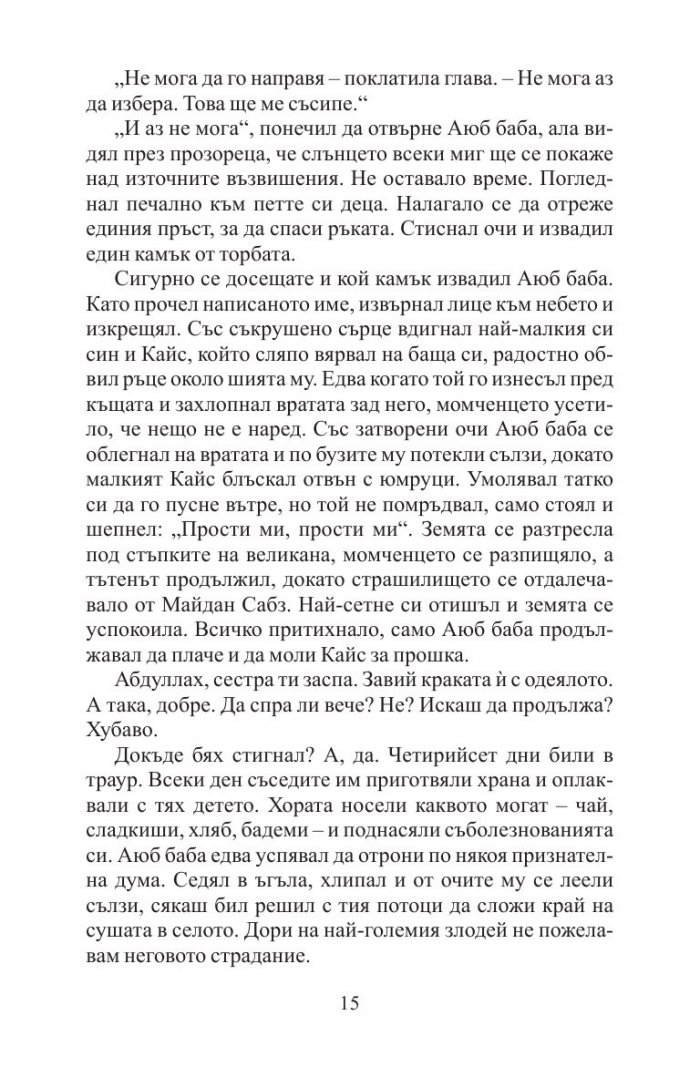 „Не мога да го направя – поклатила глава. – Не мога аз да избера. Това ще ме съсипе.“

„И аз не мога“, понечил да отвърне Аюб баба, ала видял през прозореца, че слънцето всеки миг ще се покаже над източните възвишения. Не оставало време. Погледнал печално към петте си деца. Налагало се да отреже единия пръст, за да спаси ръката. Стиснал очи и извадил един камък от торбата.

Сигурно се досещате и кой камък извадил Аюб баба. Като прочел написаното име, извърнал лице към небето и изкрещял. Със съкрушено сърце вдигнал най-малкия си син и Кайс, който сляпо вярвал на баща си, радостно обвил ръце около шията му. Едва когато той го изнесъл пред къщата и захлопнал вратата зад него, момченцето усетило, че нещо не е наред. Със затворени очи Аюб баба се облегнал на вратата и по бузите му потекли сълзи, докато малкият Кайс блъскал отвън с юмруци. Умолявал татко си да го пусне вътре, но той не помръдвал, само стоял и шепнел: „Прости ми, прости ми“. Земята се разтресла под стъпките на великана, момченцето се разпищяло, а тътенът продължил, докато страшилището се отдалечавало от Майдан Сабз. Най-сетне си отишъл и земята се успокоила. Всичко притихнало, само Аюб баба продължавал да плаче и да моли Кайс за прошка.

Абдуллах, сестра ти заспа. Завий краката ѝ с одеялото. А така, добре. Да спра ли вече? Не? Искаш да продължа? Хубаво.

Докъде бях стигнал? А, да. Четирийсет дни били в траур. Всеки ден съседите им приготвяли храна и оплаквали с тях детето. Хората носели каквото могат – чай, сладкиши, хляб, бадеми – и поднасяли съболезнованията си. Аюб баба едва успявал да отрони по някоя признателна дума. Седял в ъгъла, хлипал и от очите му се леели сълзи, сякаш бил решил с тия потоци да сложи край на сушата в селото. Дори на най-големия злодей не пожелавам неговото страдание.

15